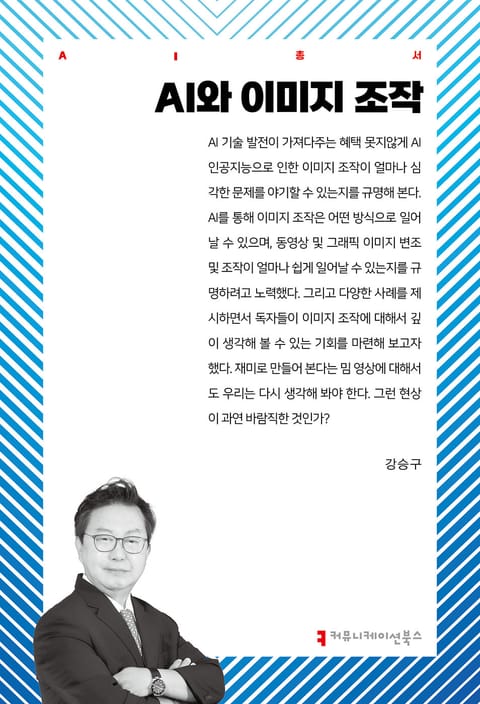 A I 총 서

AI와 이미지 조작

AI 기술 발전이 가져다주는 혜택 못지않게 AI 인공지능으로 인한 이미지 조작이 얼마나 심각한 문제를 야기할 수 있는지를 규명해 본다. AI를 통해 이미지 조작은 어떤 방식으로 일어날 수 있으며, 동영상 및 그래픽 이미지 변조 및 조작이 얼마나 쉽게 일어날 수 있는지를 규명하려고 노력했다. 그리고 다양한 사례를 제시하면서 독자들이 이미지 조작에 대해서 깊이 생각해 볼 수 있는 기회를 마련해 보고자 했다. 재미로 만들어 본다는 밈 영상에 대해서도 우리는 다시 생각해 봐야 한다. 그런 현상이 과연 바람직한 것인가?

강승구

커뮤니케이션북스